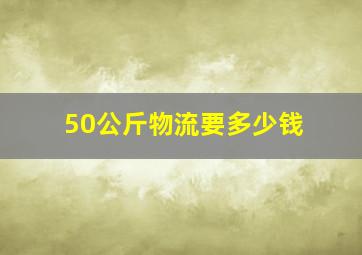 50公斤物流要多少钱